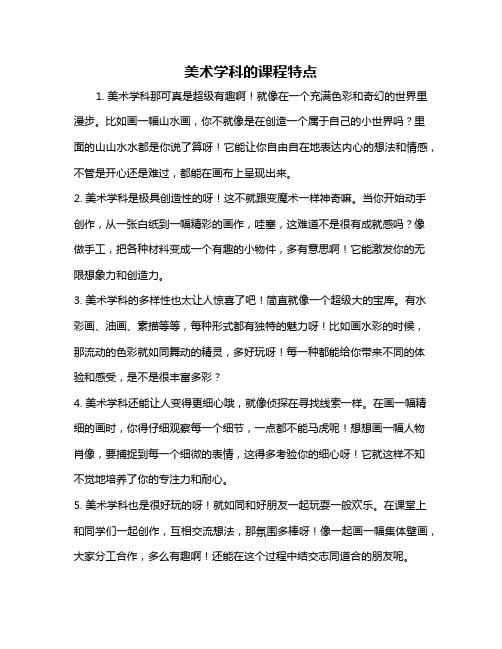 美术学科的课程特点

1. 美术学科那可真是超级有趣啊！就像在一个充满色彩和奇幻的世界里漫步。比如画一幅山水画，你不就像是在创造一个属于自己的小世界吗？里面的山山水水都是你说了算呀！它能让你自由自在地表达内心的想法和情感，不管是开心还是难过，都能在画布上呈现出来。

2. 美术学科是极具创造性的呀！这不就跟变魔术一样神奇嘛。当你开始动手创作，从一张白纸到一幅精彩的画作，哇塞，这难道不是很有成就感吗？像做手工，把各种材料变成一个有趣的小物件，多有意思啊！它能激发你的无限想象力和创造力。

3. 美术学科的多样性也太让人惊喜了吧！简直就像一个超级大的宝库。有水彩画、油画、素描等等，每种形式都有独特的魅力呀！比如画水彩的时候，那流动的色彩就如同舞动的精灵，多好玩呀！每一种都能给你带来不同的体验和感受，是不是很丰富多彩？

4. 美术学科还能让人变得更细心哦，就像侦探在寻找线索一样。在画一幅精细的画时，你得仔细观察每一个细节，一点都不能马虎呢！想想画一幅人物肖像，要捕捉到每一个细微的表情，这得多考验你的细心呀！它就这样不知不觉地培养了你的专注力和耐心。

5. 美术学科也是很好玩的呀！就如同和好朋友一起玩耍一般欢乐。在课堂上和同学们一起创作，互相交流想法，那氛围多棒呀！像一起画一幅集体壁画，大家分工合作，多么有趣啊！还能在这个过程中结交志同道合的朋友呢。